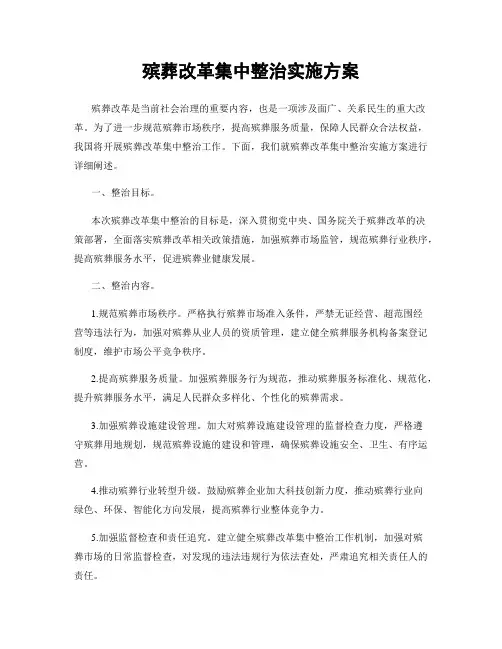 殡葬改革集中整治实施方案

殡葬改革是当前社会治理的重要内容，也是一项涉及面广、关系民生的重大改革。为了进一步规范殡葬市场秩序，提高殡葬服务质量，保障人民群众合法权益，我国将开展殡葬改革集中整治工作。下面，我们就殡葬改革集中整治实施方案进行详细阐述。

一、整治目标。

本次殡葬改革集中整治的目标是，深入贯彻党中央、国务院关于殡葬改革的决策部署，全面落实殡葬改革相关政策措施，加强殡葬市场监管，规范殡葬行业秩序，提高殡葬服务水平，促进殡葬业健康发展。

二、整治内容。

1.规范殡葬市场秩序。严格执行殡葬市场准入条件，严禁无证经营、超范围经营等违法行为，加强对殡葬从业人员的资质管理，建立健全殡葬服务机构备案登记制度，维护市场公平竞争秩序。

2.提高殡葬服务质量。加强殡葬服务行为规范，推动殡葬服务标准化、规范化，提升殡葬服务水平，满足人民群众多样化、个性化的殡葬需求。

3.加强殡葬设施建设管理。加大对殡葬设施建设管理的监督检查力度，严格遵守殡葬用地规划，规范殡葬设施的建设和管理，确保殡葬设施安全、卫生、有序运营。

4.推动殡葬行业转型升级。鼓励殡葬企业加大科技创新力度，推动殡葬行业向绿色、环保、智能化方向发展，提高殡葬行业整体竞争力。

5.加强监督检查和责任追究。建立健全殡葬改革集中整治工作机制，加强对殡葬市场的日常监督检查，对发现的违法违规行为依法查处，严肃追究相关责任人的责任。